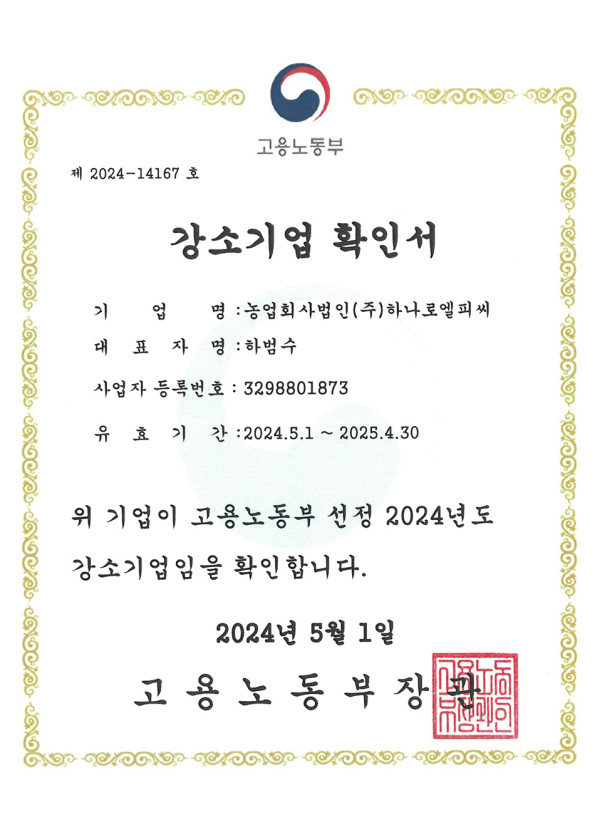 고용노동부

제 2024-14167 호

강소기업 확인서

기 업 명 : 농업회사법인(주)하나로엘피씨

대 표 자 명 : 하범수

사업자 등록번호 : 3298801873

유 효 기 간 : 2024.5.1 ~ 2025.4.30

위 기업이 고용노동부 선정 2024년도 강소기업임을 확인합니다.

2024년 5월 1일

고 용 노 동 부 장 관

고용노동부장관인